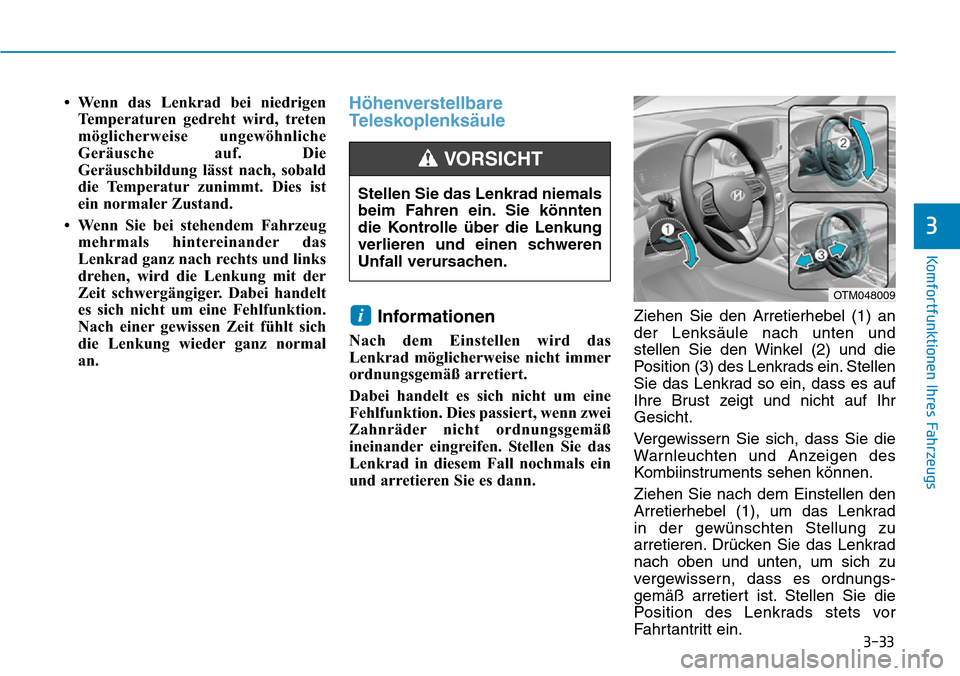 • Wenn das Lenkrad bei niedrigen Temperaturen gedreht wird, treten möglicherweise ungewöhnliche Geräusche auf. Die Geräuschbildung lässt nach, sobald die Temperatur zunimmt. Dies ist ein normaler Zustand.

• Wenn Sie bei stehendem Fahrzeug mehrmals hintereinander das Lenkrad ganz nach rechts und links drehen, wird die Lenkung mit der Zeit schwergängiger. Dabei handelt es sich nicht um eine Fehlfunktion. Nach einer gewissen Zeit fühlt sich die Lenkung wieder ganz normal an.

Höhenverstellbare Teleskoplenksäule

VORSICHT

Stellen Sie das Lenkrad niemals beim Fahren ein. Sie könnten die Kontrolle über die Lenkung verlieren und einen schweren Unfall verursachen.

i Informationen

Nach dem Einstellen wird das Lenkrad möglicherweise nicht immer ordnungsgemäß arretiert.

Dabei handelt es sich nicht um eine Fehlfunktion. Dies passiert, wenn zwei Zahnräder nicht ordnungsgemäß ineinander eingreifen. Stellen Sie das Lenkrad in diesem Fall nochmals ein und arretieren Sie es dann.

1
2
3

OTM048009

Ziehen Sie den Arretierhebel (1) an der Lenksäule nach unten und stellen Sie den Winkel (2) und die Position (3) des Lenkrads ein. Stellen Sie das Lenkrad so ein, dass es auf Ihre Brust zeigt und nicht auf Ihr Gesicht.

Vergewissern Sie sich, dass Sie die Warnleuchten und Anzeigen des Kombiinstruments sehen können.

Ziehen Sie nach dem Einstellen den Arretierhebel (1), um das Lenkrad in der gewünschten Stellung zu arretieren. Drücken Sie das Lenkrad nach oben und unten, um sich zu vergewissern, dass es ordnungsgemäß arretiert ist. Stellen Sie die Position des Lenkrads stets vor Fahrtantritt ein.

3

Komfortfunktionen Ihres Fahrzeugs

3-33

carmanualsonline.info